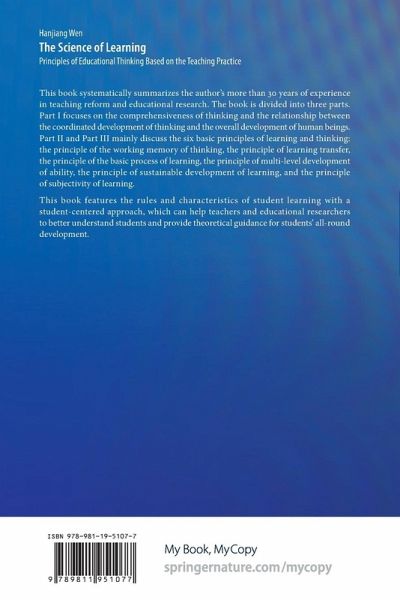 Hanjiang Wen
The Science of Learning
Principles of Educational Thinking Based on the Teaching Practice

This book systematically summarizes the author's more than 30 years of experience in teaching reform and educational research. The book is divided into three parts. Part I focuses on the comprehensiveness of thinking and the relationship between the coordinated development of thinking and the overall development of human beings. Part II and Part III mainly discuss the six basic principles of learning and thinking: the principle of the working memory of thinking, the principle of learning transfer, the principle of the basic process of learning, the principle of multi-level development of ability, the principle of sustainable development of learning, and the principle of subjectivity of learning.

This book features the rules and characteristics of student learning with a student-centered approach, which can help teachers and educational researchers to better understand students and provide theoretical guidance for students' all-round development.

ISBN 978-981-19-5107-7

9 789811 951077

My Book, MyCopy
springernature.com/mycopy